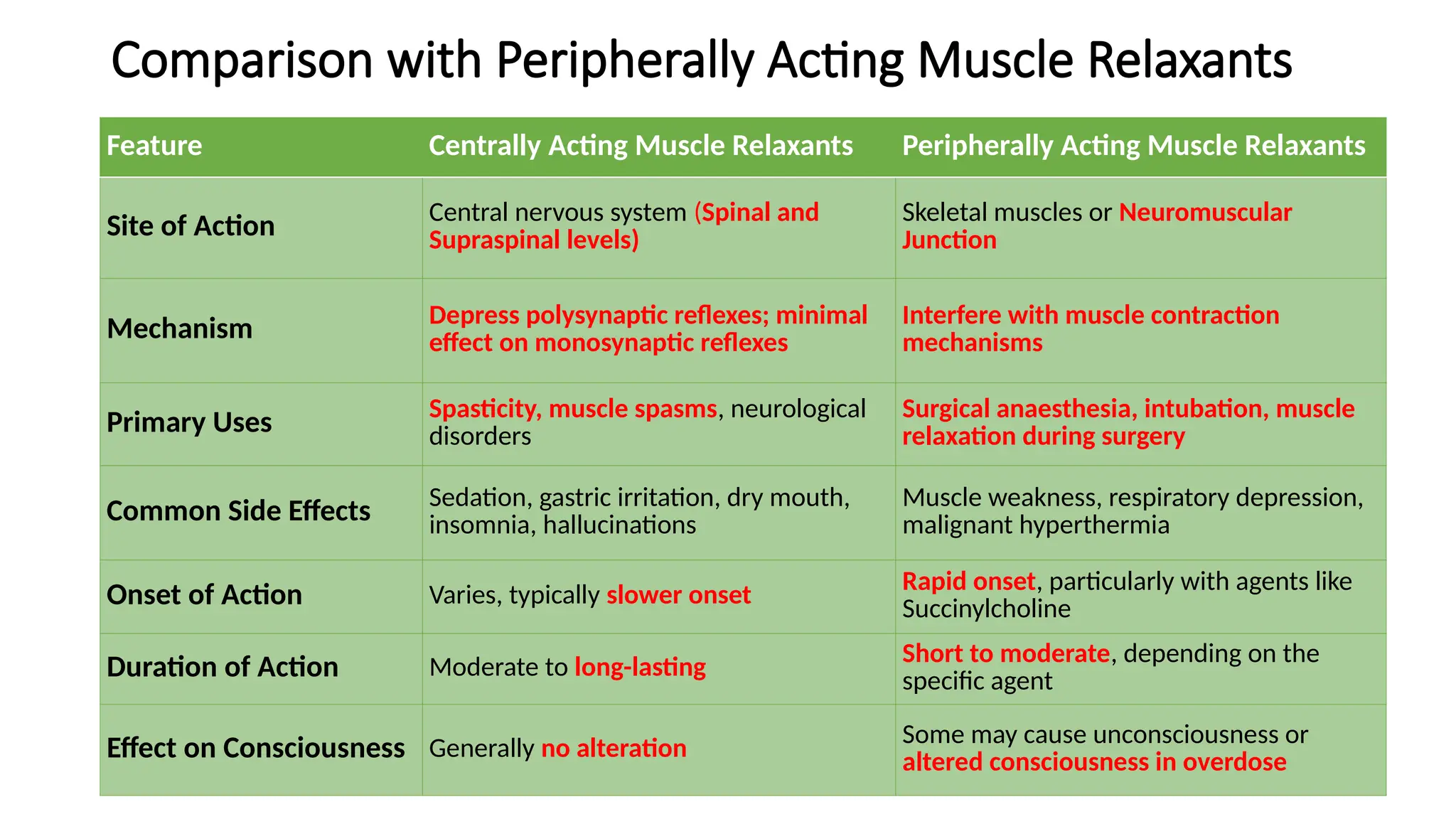 Comparison with Peripherally Acting Muscle Relaxants

| Feature | Centrally Acting Muscle Relaxants | Peripherally Acting Muscle Relaxants |
|---|---|---|
| Site of Action | Central nervous system (Spinal and Supraspinal levels) | Skeletal muscles or Neuromuscular Junction |
| Mechanism | Depress polysynaptic reflexes; minimal effect on monosynaptic reflexes | Interfere with muscle contraction mechanisms |
| Primary Uses | Spasticity, muscle spasms, neurological disorders | Surgical anaesthesia, intubation, muscle relaxation during surgery |
| Common Side Effects | Sedation, gastric irritation, dry mouth, insomnia, hallucinations | Muscle weakness, respiratory depression, malignant hyperthermia |
| Onset of Action | Varies, typically slower onset | Rapid onset, particularly with agents like Succinylcholine |
| Duration of Action | Moderate to long-lasting | Short to moderate, depending on the specific agent |
| Effect on Consciousness | Generally no alteration | Some may cause unconsciousness or altered consciousness in overdose |